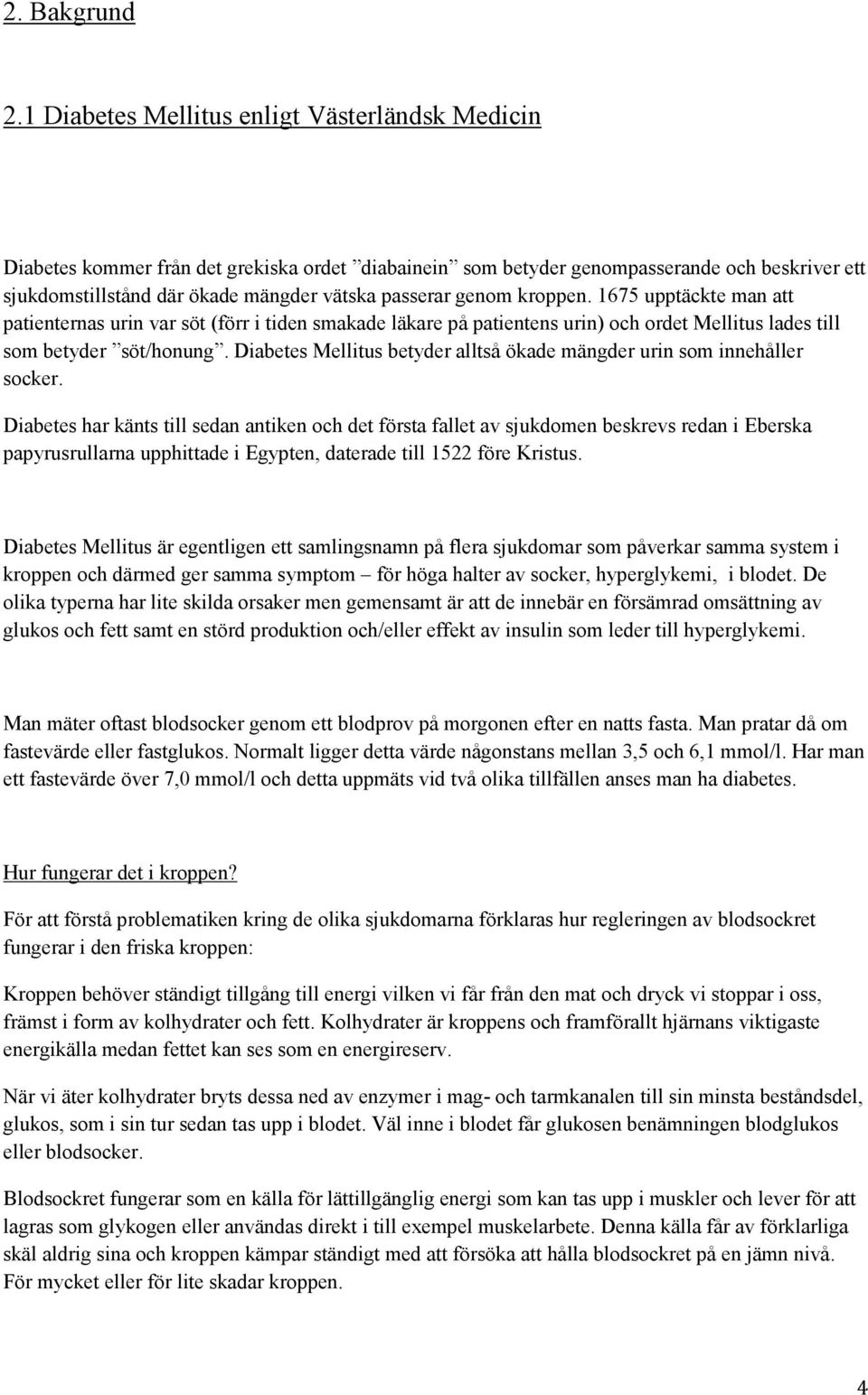 2. Bakgrund

2.1 Diabetes Mellitus enligt Västerländsk Medicin

Diabetes kommer från det grekiska ordet ”diabainein” som betyder genompasserande och beskriver ett sjukdomstillstånd där ökade mängder vätska passerar genom kroppen. 1675 upptäckte man att patienternas urin var söt (förr i tiden smakade läkare på patientens urin) och ordet Mellitus lades till som betyder ”söt/honung”. Diabetes Mellitus betyder alltså ökade mängder urin som innehåller socker.

Diabetes har känts till sedan antiken och det första fallet av sjukdomen beskrevs redan i Eberska papyrusrullarna upphittade i Egypten, daterade till 1522 före Kristus.

Diabetes Mellitus är egentligen ett samlingsnamn på flera sjukdomar som påverkar samma system i kroppen och därmed ger samma symptom – för höga halter av socker, hyperglykemi, i blodet. De olika typerna har lite skilda orsaker men gemensamt är att de innebär en försämrad omsättning av glukos och fett samt en störd produktion och/eller effekt av insulin som leder till hyperglykemi.

Man mäter oftast blodsocker genom ett blodprov på morgonen efter en natts fasta. Man pratar då om fastevärde eller fastglukos. Normalt ligger detta värde någonstans mellan 3,5 och 6,1 mmol/l. Har man ett fastevärde över 7,0 mmol/l och detta uppmäts vid två olika tillfällen anses man ha diabetes.

Hur fungerar det i kroppen?

För att förstå problematiken kring de olika sjukdomarna förklaras hur regleringen av blodsockret fungerar i den friska kroppen:

Kroppen behöver ständigt tillgång till energi vilken vi får från den mat och dryck vi stoppar i oss, främst i form av kolhydrater och fett. Kolhydrater är kroppens och framförallt hjärnans viktigaste energikälla medan fettet kan ses som en energireserv.

När vi äter kolhydrater bryts dessa ned av enzymer i mag- och tarmkanalen till sin minsta beståndsdel, glukos, som i sin tur sedan tas upp i blodet. Väl inne i blodet får glukosen benämningen blodglukos eller blodsocker.

Blodsockret fungerar som en källa för lättillgänglig energi som kan tas upp i muskler och lever för att lagras som glykogen eller användas direkt i till exempel muskelarbete. Denna källa får av förklarliga skäl aldrig sina och kroppen kämpar ständigt med att försöka att hålla blodsockret på en jämn nivå. För mycket eller för lite skadar kroppen.

4